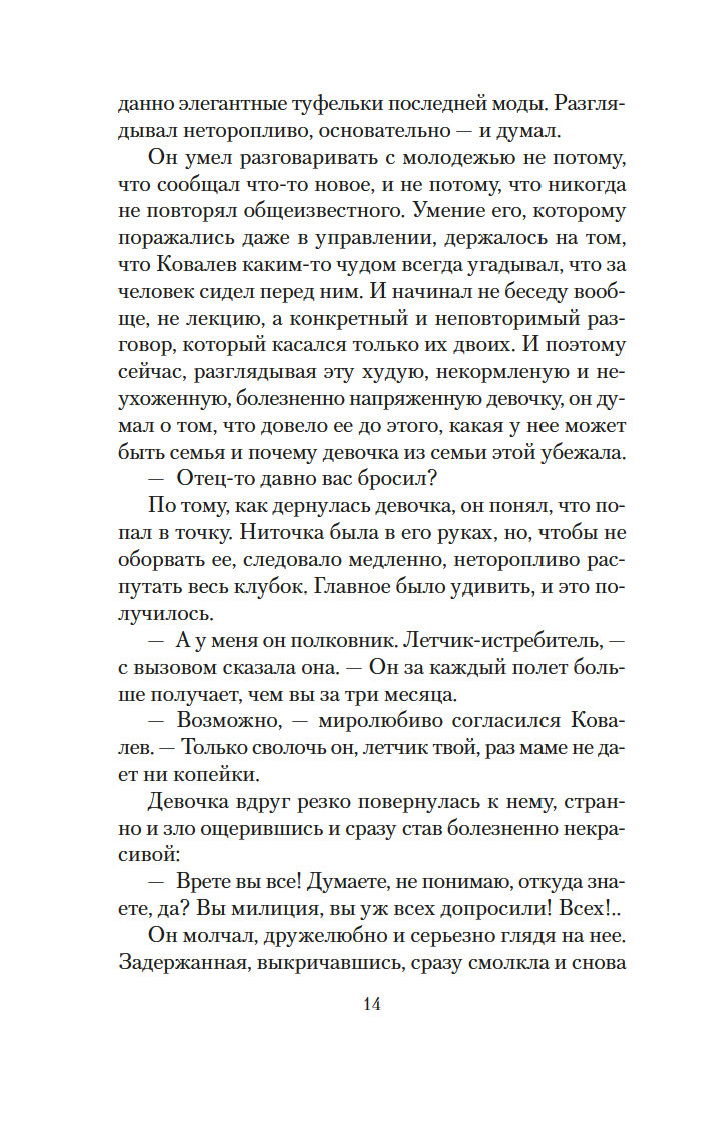 данно элегантные туфельки последней моды. Разглядывал неторопливо, основательно — и думал.

Он умел разговаривать с молодежью не потому, что сообщал что-то новое, и не потому, что никогда не повторял общеизвестного. Умение его, которому поражались даже в управлении, держалось на том, что Ковалев каким-то чудом всегда угадывал, что за человек сидел перед ним. И начинал не беседу вообще, не лекцию, а конкретный и неповторимый разговор, который касался только их двоих. И поэтому сейчас, разглядывая эту худую, некормленую и неухоженную, болезненно напряженную девочку, он думал о том, что довело ее до этого, какая у нее может быть семья и почему девочка из семьи этой убежала.

— Отец-то давно вас бросил?

По тому, как дернулась девочка, он понял, что попал в точку. Ниточка была в его руках, но, чтобы не оборвать ее, следовало медленно, неторопливо распутать весь клубок. Главное было удивить, и это получилось.

— А у меня он полковник. Летчик-истребитель, — с вызовом сказала она. — Он за каждый полет больше получает, чем вы за три месяца.

— Возможно, — миролюбиво согласился Ковалев. — Только сволочь он, летчик твой, раз маме не дает ни копейки.

Девочка вдруг резко повернулась к нему, странно и зло ощерившись и сразу став болезненно некрасивой:

— Врете вы все! Думаете, не понимаю, откуда знаете, да? Вы милиция, вы уж всех допросили! Всех!..

Он молчал, дружелюбно и серьезно глядя на нее. Задержанная, выкричавшись, сразу смолкла и снова

14